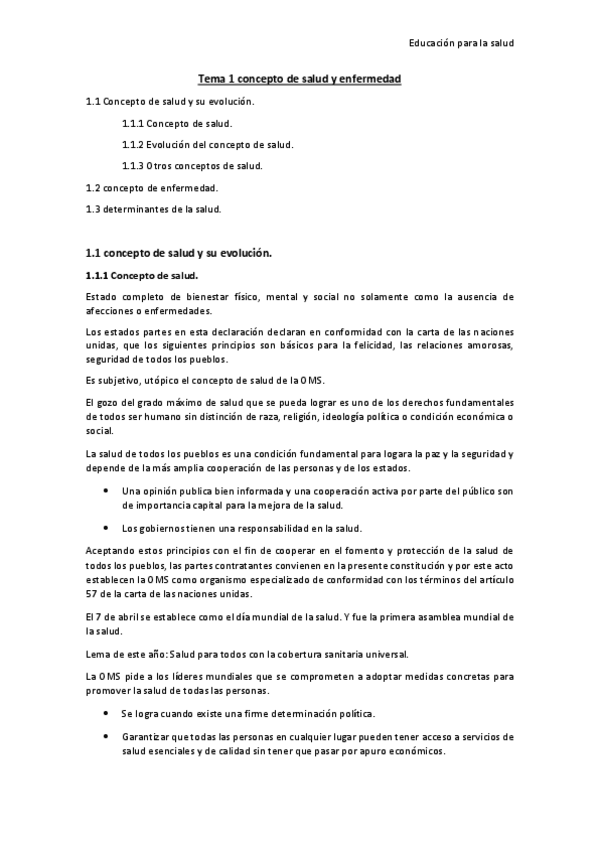 Educación para la salud

Tema 1 concepto de salud y enfermedad

1.1 Concepto de salud y su evolución.

1.1.1 Concepto de salud.

1.1.2 Evolución del concepto de salud.

1.1.3 Otros conceptos de salud.

1.2 concepto de enfermedad.

1.3 determinantes de la salud.

1.1 concepto de salud y su evolución.

1.1.1 Concepto de salud.

Estado completo de bienestar físico, mental y social no solamente como la ausencia de afecciones o enfermedades.

Los estados partes en esta declaración declaran en conformidad con la carta de las naciones unidas, que los siguientes principios son básicos para la felicidad, las relaciones amorosas, seguridad de todos los pueblos.

Es subjetivo, utópico el concepto de salud de la OMS.

El gozo del grado máximo de salud que se pueda lograr es uno de los derechos fundamentales de todos ser humano sin distinción de raza, religión, ideología política o condición económica o social.

La salud de todos los pueblos es una condición fundamental para logara la paz y la seguridad y depende de la más amplia cooperación de las personas y de los estados.

• Una opinión publica bien informada y una cooperación activa por parte del público son de importancia capital para la mejora de la salud.

• Los gobiernos tienen una responsabilidad en la salud.

Aceptando estos principios con el fin de cooperar en el fomento y protección de la salud de todos los pueblos, las partes contratantes convienen en la presente constitución y por este acto establecen la OMS como organismo especializado de conformidad con los términos del artículo 57 de la carta de las naciones unidas.

El 7 de abril se establece como el día mundial de la salud. Y fue la primera asamblea mundial de la salud.

Lema de este año: Salud para todos con la cobertura sanitaria universal.

La OMS pide a los líderes mundiales que se comprometen a adoptar medidas concretas para promover la salud de todas las personas.

• Se logra cuando existe una firme determinación política.

• Garantizar que todas las personas en cualquier lugar pueden tener acceso a servicios de salud esenciales y de calidad sin tener que pasar por apuro económicos.